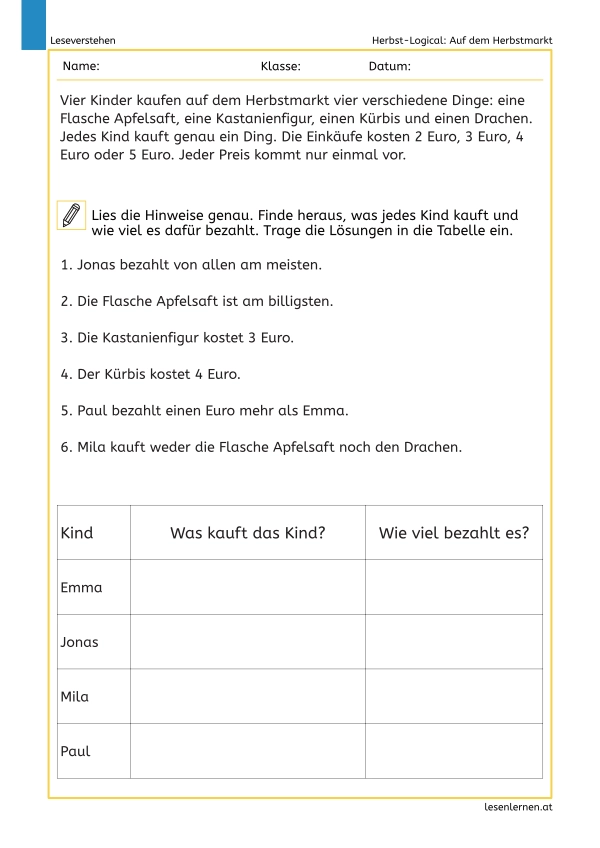 Leseverstehen

Herbst-Logical: Auf dem Herbstmarkt

Name: Klasse: Datum:

Vier Kinder kaufen auf dem Herbstmarkt vier verschiedene Dinge: eine Flasche Apfelsaft, eine Kastanienfigur, einen Kürbis und einen Drachen. Jedes Kind kauft genau ein Ding. Die Einkäufe kosten 2 Euro, 3 Euro, 4 Euro oder 5 Euro. Jeder Preis kommt nur einmal vor.

Lies die Hinweise genau. Finde heraus, was jedes Kind kauft und wie viel es dafür bezahlt. Trage die Lösungen in die Tabelle ein.

1. Jonas bezahlt von allen am meisten.

2. Die Flasche Apfelsaft ist am billigsten.

3. Die Kastanienfigur kostet 3 Euro.

4. Der Kürbis kostet 4 Euro.

5. Paul bezahlt einen Euro mehr als Emma.

6. Mila kauft weder die Flasche Apfelsaft noch den Drachen.

| Kind | Was kauft das Kind? | Wie viel bezahlt es? |
|---|---|---|
| Emma | | |
| Jonas | | |
| Mila | | |
| Paul | | |

lesenlernen.at